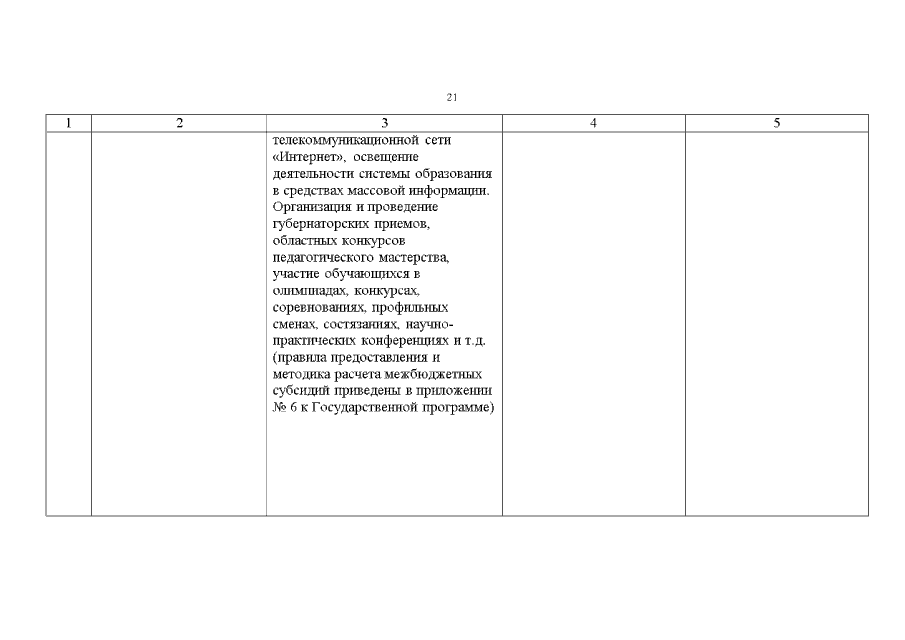 21

| 1 | 2 | 3 | 4 | 5 |
|---|---|---|---|---|
| | | телекоммуникационной сети «Интернет», освещение деятельности системы образования в средствах массовой информации. Организация и проведение губернаторских приемов, областных конкурсов педагогического мастерства, участие обучающихся в олимпиадах, конкурсах, соревнованиях, профильных сменах, состязаниях, научно-практических конференциях и т.д. (правила предоставления и методика расчета межбюджетных субсидий приведены в приложении № 6 к Государственной программе) | | |